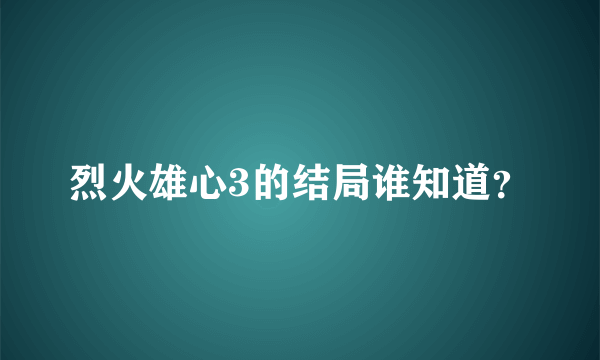 烈火雄心3的结局谁知道?